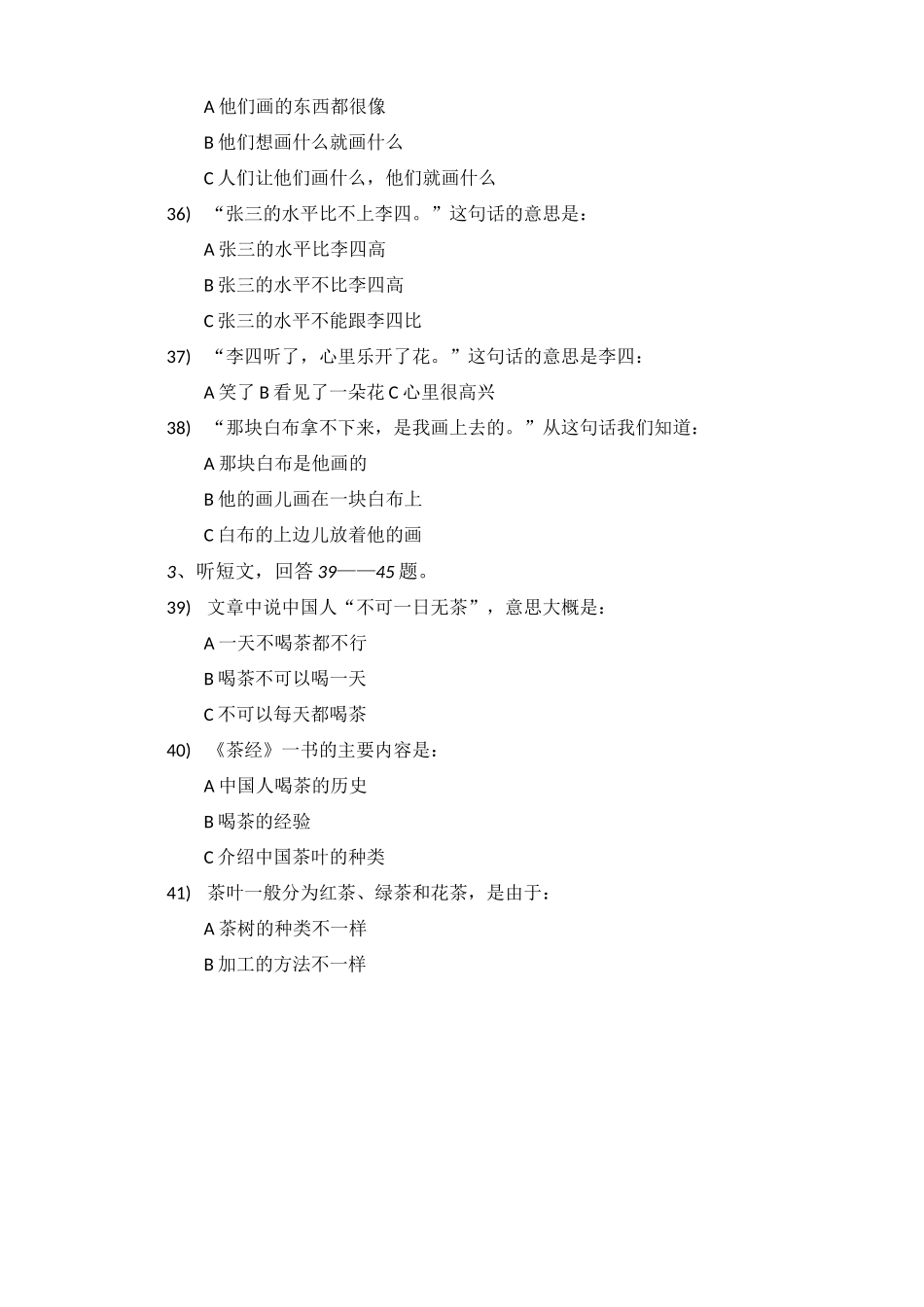 A 他们画的东西都很像

B 他们想画什么就画什么

C 人们让他们画什么，他们就画什么

36) “张三的水平比不上李四。”这句话的意思是：

A 张三的水平比李四高

B 张三的水平不比李四高

C 张三的水平不能跟李四比

37) “李四听了，心里乐开了花。”这句话的意思是李四：

A 笑了 B 看见了一朵花 C 心里很高兴

38) “那块白布拿不下来，是我画上去的。”从这句话我们知道：

A 那块白布是他画的

B 他的画儿画在一块白布上

C 白布的上边儿放着他的画

3、听短文，回答 39——45 题。

39) 文章中说中国人“不可一日无茶”，意思大概是：

A 一天不喝茶都不行

B 喝茶不可以喝一天

C 不可以每天都喝茶

40) 《茶经》一书的主要内容是：

A 中国人喝茶的历史

B 喝茶的经验

C 介绍中国茶叶的种类

41) 茶叶一般分为红茶、绿茶和花茶，是由于：

A 茶树的种类不一样

B 加工的方法不一样